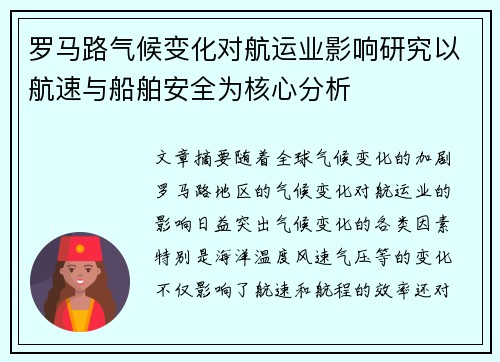 罗马路气候变化对航运业影响研究以航速与船舶安全为核心分析

文章摘要随着全球气候变化的加剧罗马路地区的气候变化对航运业的影响日益突出气候变化的各类因素特别是海洋温度风速气压等的变化不仅影响了航速和航程的效率还对